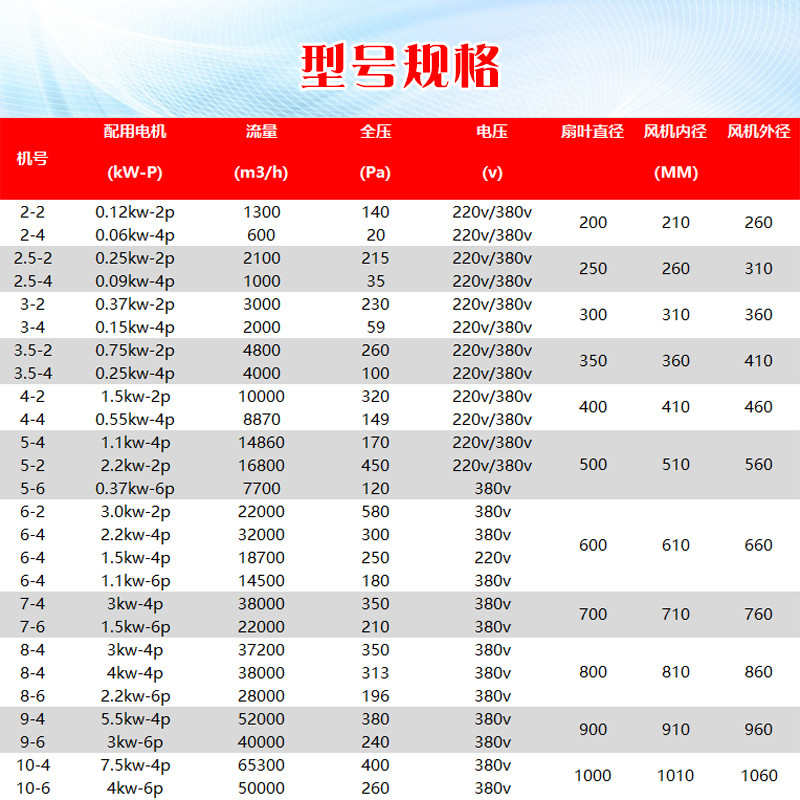 型号规格

| 机号 | 配用电机 (kW-P) | 流量 (m3/h) | 全压 (Pa) | 电压 (v) | 扇叶直径 | 风机内径 (MM) | 风机外径 |
|---|---|---|---|---|---|---|---|
| 2-2 | 0.12kw-2p | 1300 | 140 | 220v/380v | 200 | 210 | 260 |
| 2-4 | 0.06kw-4p | 600 | 20 | 220v/380v | | | |
| 2.5-2 | 0.25kw-2p | 2100 | 215 | 220v/380v | 250 | 260 | 310 |
| 2.5-4 | 0.09kw-4p | 1000 | 35 | 220v/380v | | | |
| 3-2 | 0.37kw-2p | 3000 | 230 | 220v/380v | 300 | 310 | 360 |
| 3-4 | 0.15kw-4p | 2000 | 59 | 220v/380v | | | |
| 3.5-2 | 0.75kw-2p | 4800 | 260 | 220v/380v | 350 | 360 | 410 |
| 3.5-4 | 0.25kw-4p | 4000 | 100 | 220v/380v | | | |
| 4-2 | 1.5kw-2p | 10000 | 320 | 220v/380v | 400 | 410 | 460 |
| 4-4 | 0.55kw-4p | 8870 | 149 | 220v/380v | | | |
| 5-4 | 1.1kw-4p | 14860 | 170 | 220v/380v | 500 | 510 | 560 |
| 5-2 | 2.2kw-2p | 16800 | 450 | 220v/380v | | | |
| 5-6 | 0.37kw-6p | 7700 | 120 | 380v | | | |
| 6-2 | 3.0kw-2p | 22000 | 580 | 380v | 600 | 610 | 660 |
| 6-4 | 2.2kw-4p | 32000 | 300 | 380v | | | |
| 6-4 | 1.5kw-4p | 18700 | 250 | 220v | | | |
| 6-4 | 1.1kw-6p | 14500 | 180 | 380v | | | |
| 7-4 | 3kw-4p | 38000 | 350 | 380v | 700 | 710 | 760 |
| 7-6 | 1.5kw-6p | 22000 | 210 | 380v | | | |
| 8-4 | 3kw-4p | 37200 | 350 | 380v | 800 | 810 | 860 |
| 8-4 | 4kw-4p | 38000 | 313 | 380v | | | |
| 8-6 | 2.2kw-6p | 28000 | 196 | 380v | | | |
| 9-4 | 5.5kw-4p | 52000 | 380 | 380v | 900 | 910 | 960 |
| 9-6 | 3kw-6p | 40000 | 240 | 380v | | | |
| 10-4 | 7.5kw-4p | 65300 | 400 | 380v | 1000 | 1010 | 1060 |
| 10-6 | 4kw-6p | 50000 | 260 | 380v | | | |